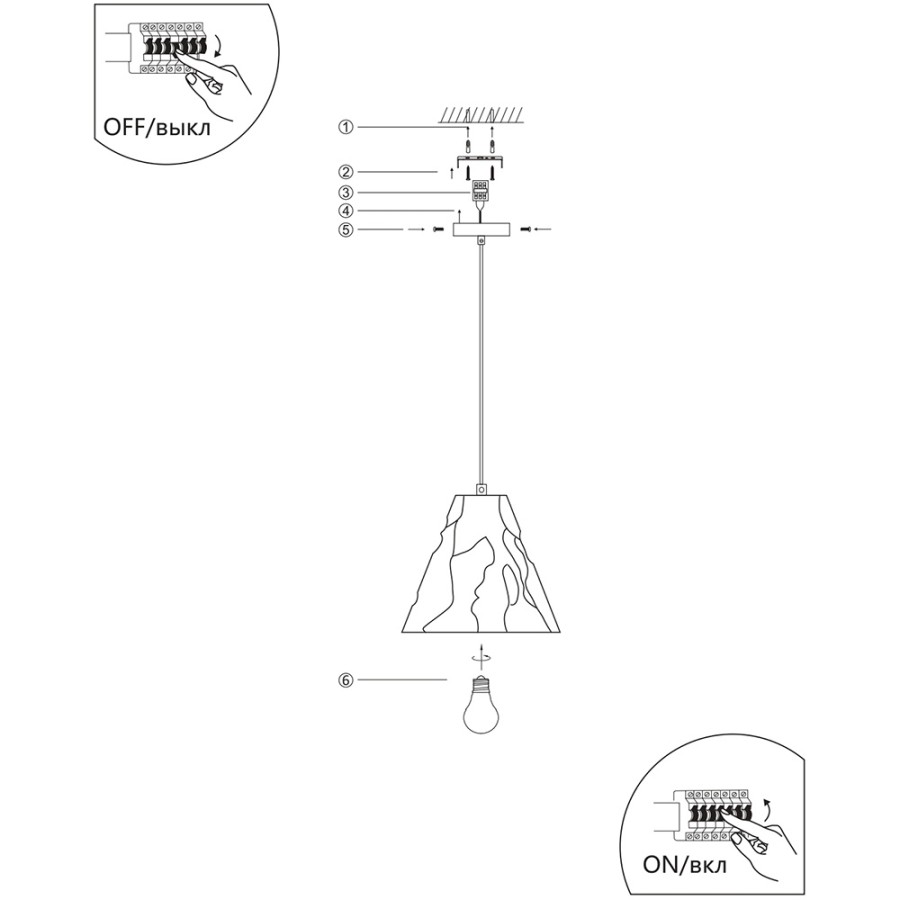 OFF/выкл

①
②
③
④
⑤
⑥

ON/вкл